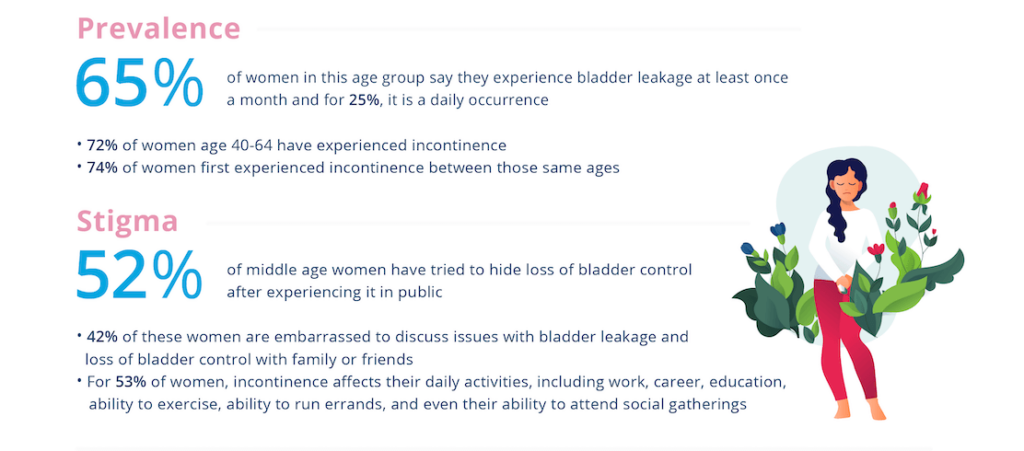 Prevalence

65% of women in this age group say they experience bladder leakage at least once a month and for 25%, it is a daily occurrence

• 72% of women age 40-64 have experienced incontinence
• 74% of women first experienced incontinence between those same ages

Stigma

52% of middle age women have tried to hide loss of bladder control after experiencing it in public

• 42% of these women are embarrassed to discuss issues with bladder leakage and loss of bladder control with family or friends
• For 53% of women, incontinence affects their daily activities, including work, career, education, ability to exercise, ability to run errands, and even their ability to attend social gatherings